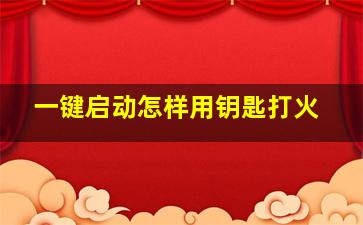 一键启动怎样用钥匙打火